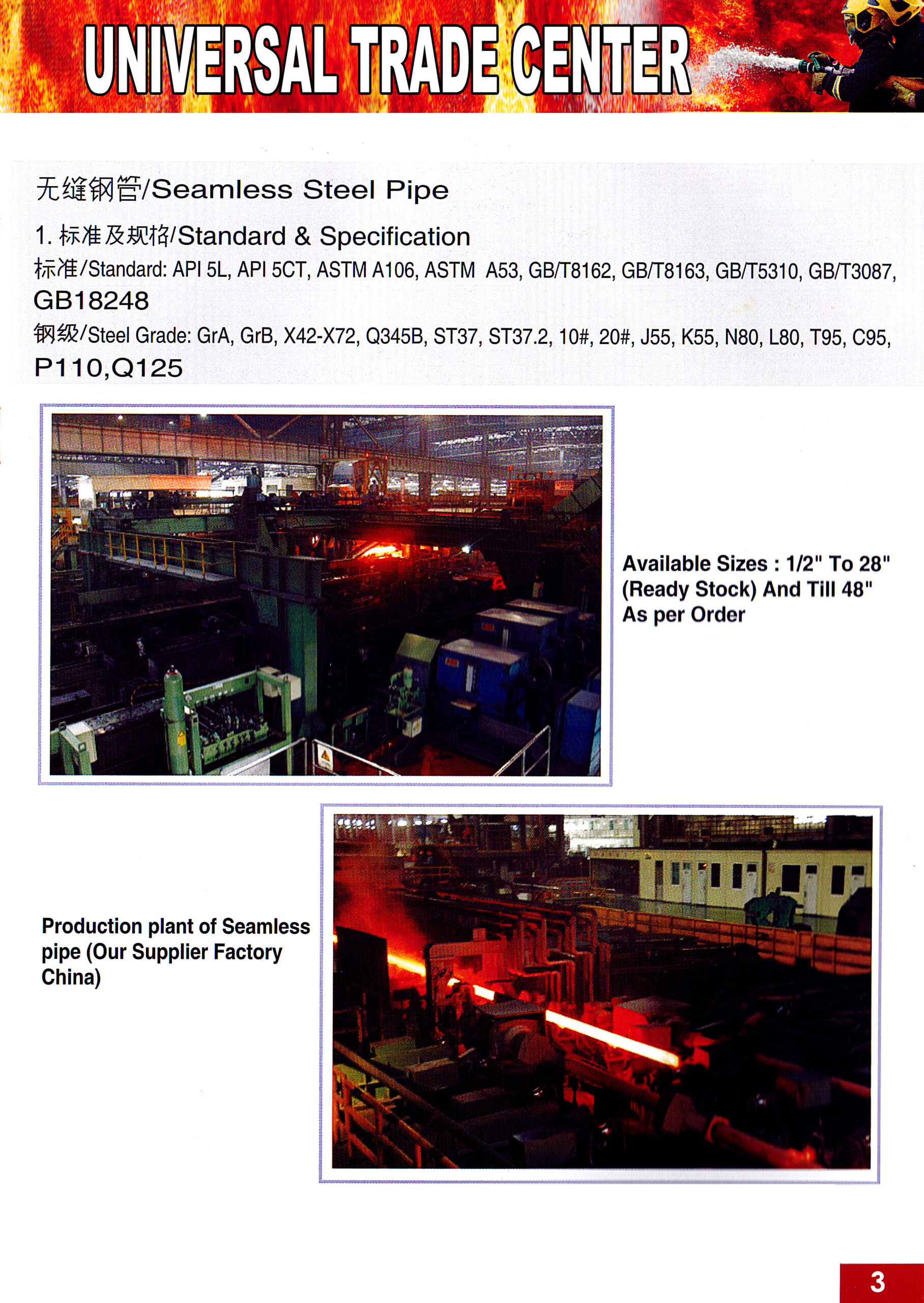 UNIVERSAL TRADE CENTER

无缝钢管/Seamless Steel Pipe

1. 标准及规格/Standard & Specification

标准/Standard: API 5L, API 5CT, ASTM A106, ASTM A53, GB/T8162, GB/T8163, GB/T5310, GB/T3087, GB18248

钢级/Steel Grade: GrA, GrB, X42-X72, Q345B, ST37, ST37.2, 10#, 20#, J55, K55, N80, L80, T95, C95, P110,Q125

Available Sizes : 1/2" To 28" (Ready Stock) And Till 48" As per Order

Production plant of Seamless pipe (Our Supplier Factory China)

3